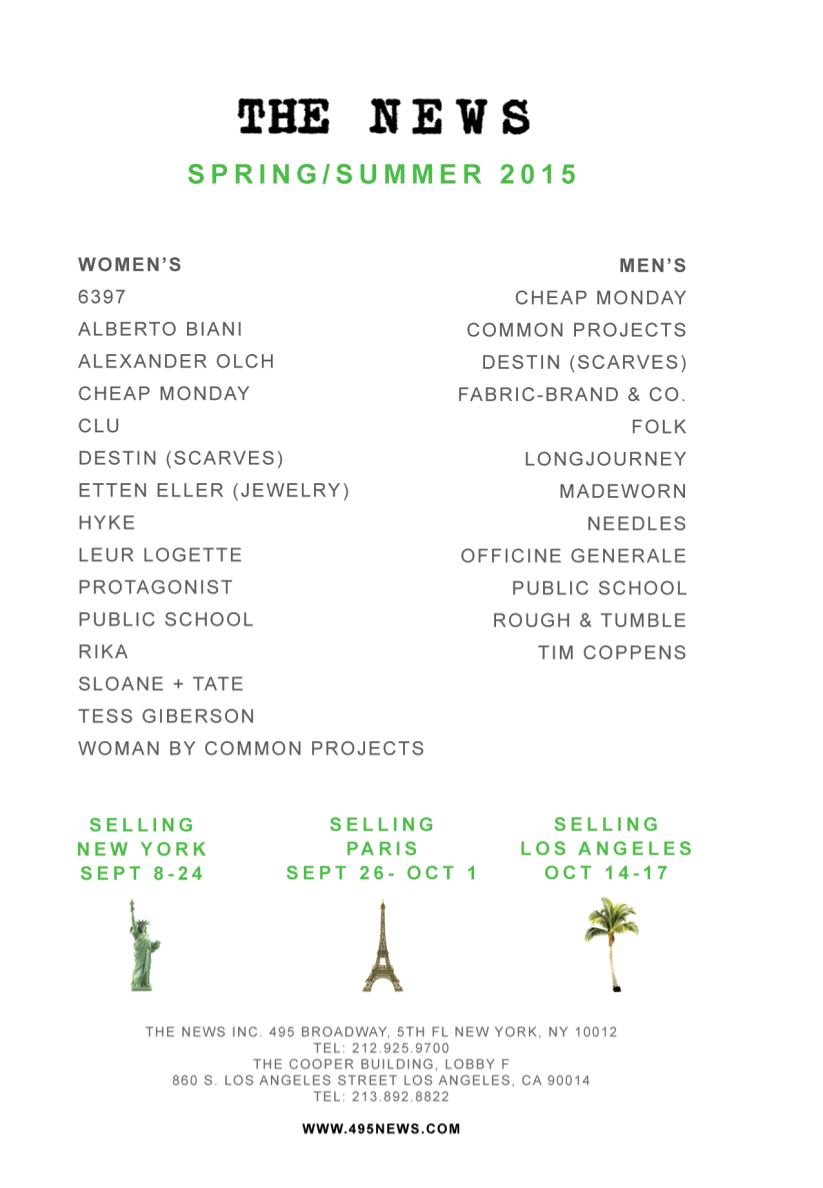 THE NEWS

SPRING/SUMMER 2015

WOMEN'S
6397
ALBERTO BIANI
ALEXANDER OLCH
CHEAP MONDAY
CLU
DESTIN (SCARVES)
ETTEN ELLER (JEWELRY)
HYKE
LEUR LOGETTE
PROTAGONIST
PUBLIC SCHOOL
RIKA
SLOANE + TATE
TESS GIBERSON
WOMAN BY COMMON PROJECTS

MEN'S
CHEAP MONDAY
COMMON PROJECTS
DESTIN (SCARVES)
FABRIC-BRAND & CO.
FOLK
LONGJOURNEY
MADEWORN
NEEDLES
OFFICINE GENERALE
PUBLIC SCHOOL
ROUGH & TUMBLE
TIM COPPENS

SELLING
NEW YORK
SEPT 8-24

SELLING
PARIS
SEPT 26- OCT 1

SELLING
LOS ANGELES
OCT 14-17

THE NEWS INC. 495 BROADWAY, 5TH FL NEW YORK, NY 10012
TEL: 212.925.9700
THE COOPER BUILDING, LOBBY F
860 S. LOS ANGELES STREET LOS ANGELES, CA 90014
TEL: 213.892.8822

WWW.495NEWS.COM